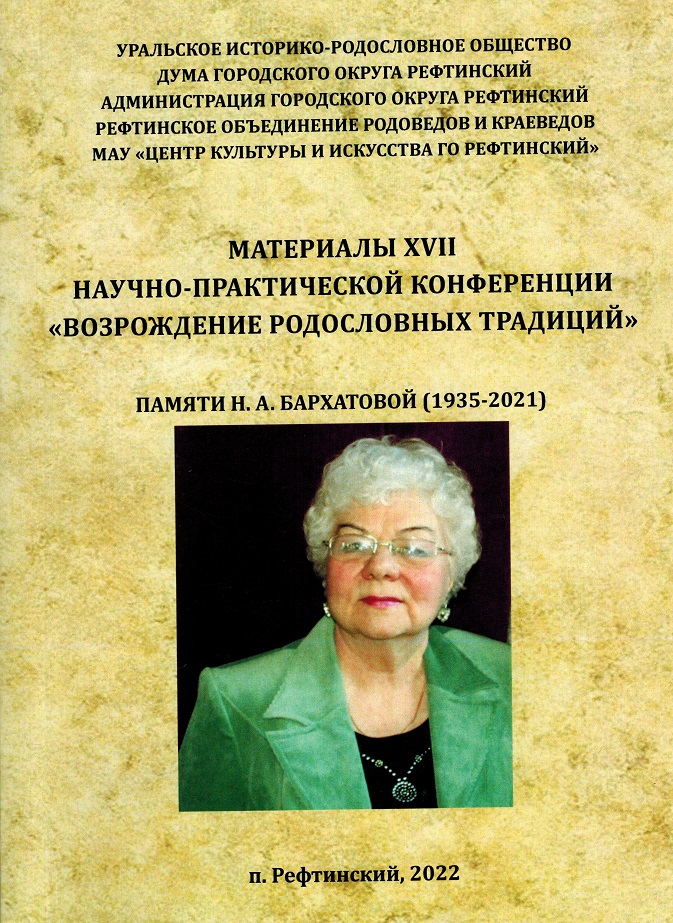 УРАЛЬСКОЕ ИСТОРИКО-РОДОСЛОВНОЕ ОБЩЕСТВО
ДУМА ГОРОДСКОГО ОКРУГА РЕФТИНСКИЙ
АДМИНИСТРАЦИЯ ГОРОДСКОГО ОКРУГА РЕФТИНСКИЙ
РЕФТИНСКОЕ ОБЪЕДИНЕНИЕ РОДОВЕДОВ И КРАЕВЕДОВ
МАУ «ЦЕНТР КУЛЬТУРЫ И ИСКУССТВА ГО РЕФТИНСКИЙ»

МАТЕРИАЛЫ XVII
НАУЧНО-ПРАКТИЧЕСКОЙ КОНФЕРЕНЦИИ
«ВОЗРОЖДЕНИЕ РОДОСЛОВНЫХ ТРАДИЦИЙ»

ПАМЯТИ Н. А. БАРХАТОВОЙ (1935-2021)

п. Рефтинский, 2022